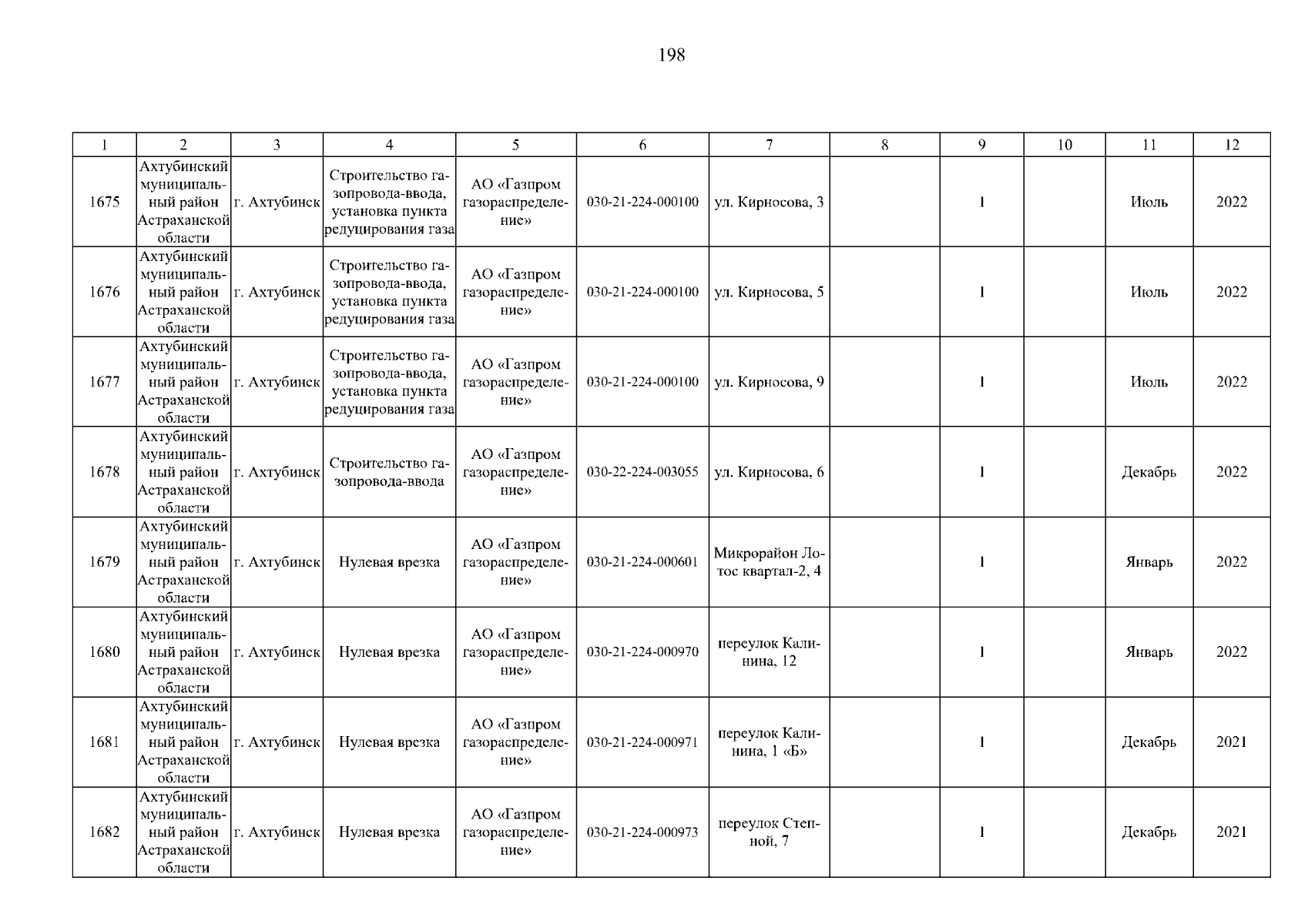 198

| 1 | 2 | 3 | 4 | 5 | 6 | 7 | 8 | 9 | 10 | 11 | 12 |
|---|---|---|---|---|---|---|---|---|---|---|---|
| 1675 | Ахтубинский муниципальный район Астраханской области | г. Ахтубинск | Строительство газопровода-ввода, установка пункта редуцирования газа | АО «Газпром газораспределение» | 030-21-224-000100 | ул. Кирносова, 3 | | 1 | | Июль | 2022 |
| 1676 | Ахтубинский муниципальный район Астраханской области | г. Ахтубинск | Строительство газопровода-ввода, установка пункта редуцирования газа | АО «Газпром газораспределение» | 030-21-224-000100 | ул. Кирносова, 5 | | 1 | | Июль | 2022 |
| 1677 | Ахтубинский муниципальный район Астраханской области | г. Ахтубинск | Строительство газопровода-ввода, установка пункта редуцирования газа | АО «Газпром газораспределение» | 030-21-224-000100 | ул. Кирносова, 9 | | 1 | | Июль | 2022 |
| 1678 | Ахтубинский муниципальный район Астраханской области | г. Ахтубинск | Строительство газопровода-ввода | АО «Газпром газораспределение» | 030-22-224-003055 | ул. Кирносова, 6 | | 1 | | Декабрь | 2022 |
| 1679 | Ахтубинский муниципальный район Астраханской области | г. Ахтубинск | Нулевая врезка | АО «Газпром газораспределение» | 030-21-224-000601 | Микрорайон Лотос квартал-2, 4 | | 1 | | Январь | 2022 |
| 1680 | Ахтубинский муниципальный район Астраханской области | г. Ахтубинск | Нулевая врезка | АО «Газпром газораспределение» | 030-21-224-000970 | переулок Калинина, 12 | | 1 | | Январь | 2022 |
| 1681 | Ахтубинский муниципальный район Астраханской области | г. Ахтубинск | Нулевая врезка | АО «Газпром газораспределение» | 030-21-224-000971 | переулок Калинина, 1 «Б» | | 1 | | Декабрь | 2021 |
| 1682 | Ахтубинский муниципальный район Астраханской области | г. Ахтубинск | Нулевая врезка | АО «Газпром газораспределение» | 030-21-224-000973 | переулок Степной, 7 | | 1 | | Декабрь | 2021 |